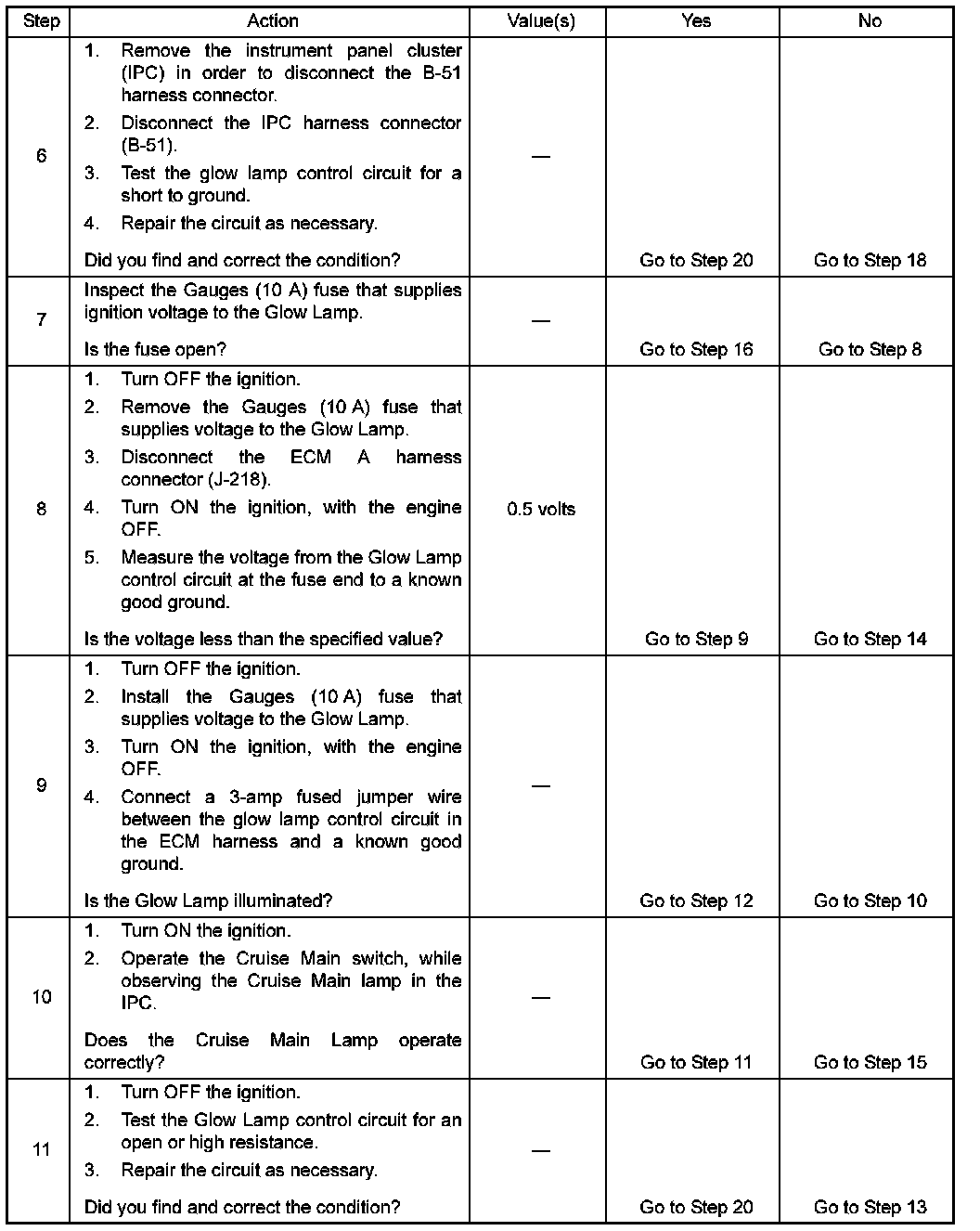 | Step | Action | Value(s) | Yes | No |
|---|---|---|---|---|
| 6 | 1. Remove the instrument panel cluster (IPC) in order to disconnect the B-51 harness connector. 2. Disconnect the IPC harness connector (B-51). 3. Test the glow lamp control circuit for a short to ground. 4. Repair the circuit as necessary. Did you find and correct the condition? | — | Go to Step 20 | Go to Step 18 |
| 7 | Inspect the Gauges (10 A) fuse that supplies ignition voltage to the Glow Lamp. Is the fuse open? | — | Go to Step 16 | Go to Step 8 |
| 8 | 1. Turn OFF the ignition. 2. Remove the Gauges (10 A) fuse that supplies voltage to the Glow Lamp. 3. Disconnect the ECM A harness connector (J-218). 4. Turn ON the ignition, with the engine OFF. 5. Measure the voltage from the Glow Lamp control circuit at the fuse end to a known good ground. Is the voltage less than the specified value? | 0.5 volts | Go to Step 9 | Go to Step 14 |
| 9 | 1. Turn OFF the ignition. 2. Install the Gauges (10 A) fuse that supplies voltage to the Glow Lamp. 3. Turn ON the ignition, with the engine OFF. 4. Connect a 3-amp fused jumper wire between the glow lamp control circuit in the ECM harness and a known good ground. Is the Glow Lamp illuminated? | — | Go to Step 12 | Go to Step 10 |
| 10 | 1. Turn ON the ignition. 2. Operate the Cruise Main switch, while observing the Cruise Main lamp in the IPC. Does the Cruise Main Lamp operate correctly? | — | Go to Step 11 | Go to Step 15 |
| 11 | 1. Turn OFF the ignition. 2. Test the Glow Lamp control circuit for an open or high resistance. 3. Repair the circuit as necessary. Did you find and correct the condition? | — | Go to Step 20 | Go to Step 13 |